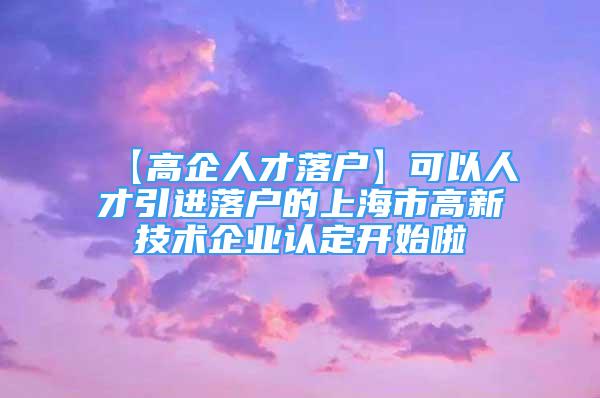 【高企人才落户】可以人才引进落户的上海市高新技术企业认定开始啦